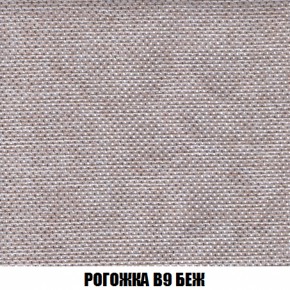 РОГОЖКА В9 БЕЖ